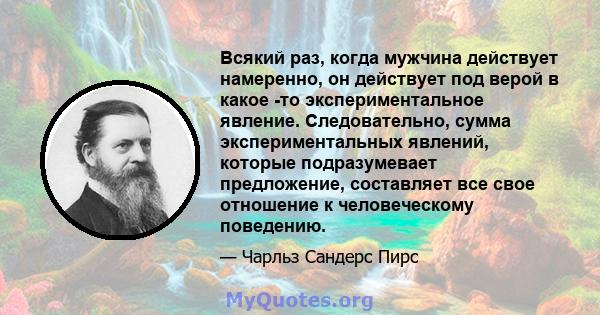 Всякий раз, когда мужчина действует намеренно, он действует под верой в какое -то экспериментальное явление. Следовательно, сумма экспериментальных явлений, которые подразумевает предложение, составляет все свое отношение к человеческому поведению.

— Чарльз Сандерс Пирс

MyQuotes.org